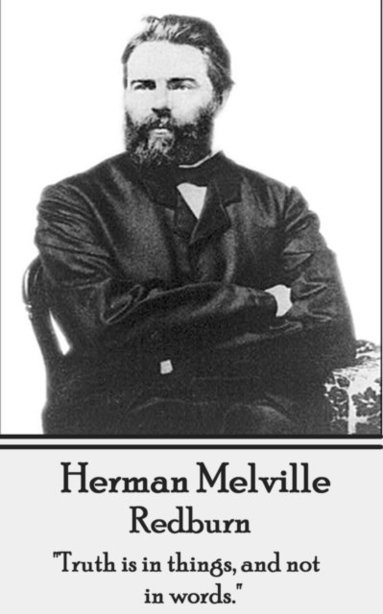 Herman Melville
Redburn
"Truth is in things, and not in words."